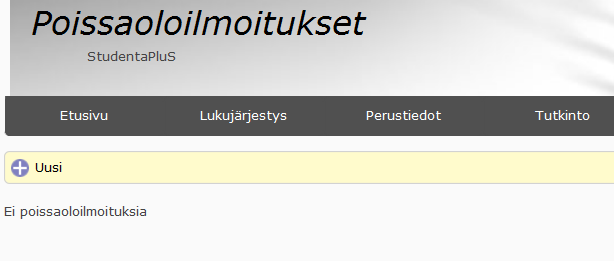 Poissaoloilmoitukset

StudentaPluS

Etusivu Lukujärjestys Perustiedot Tutkinto

Uusi

Ei poissaoloilmoituksia